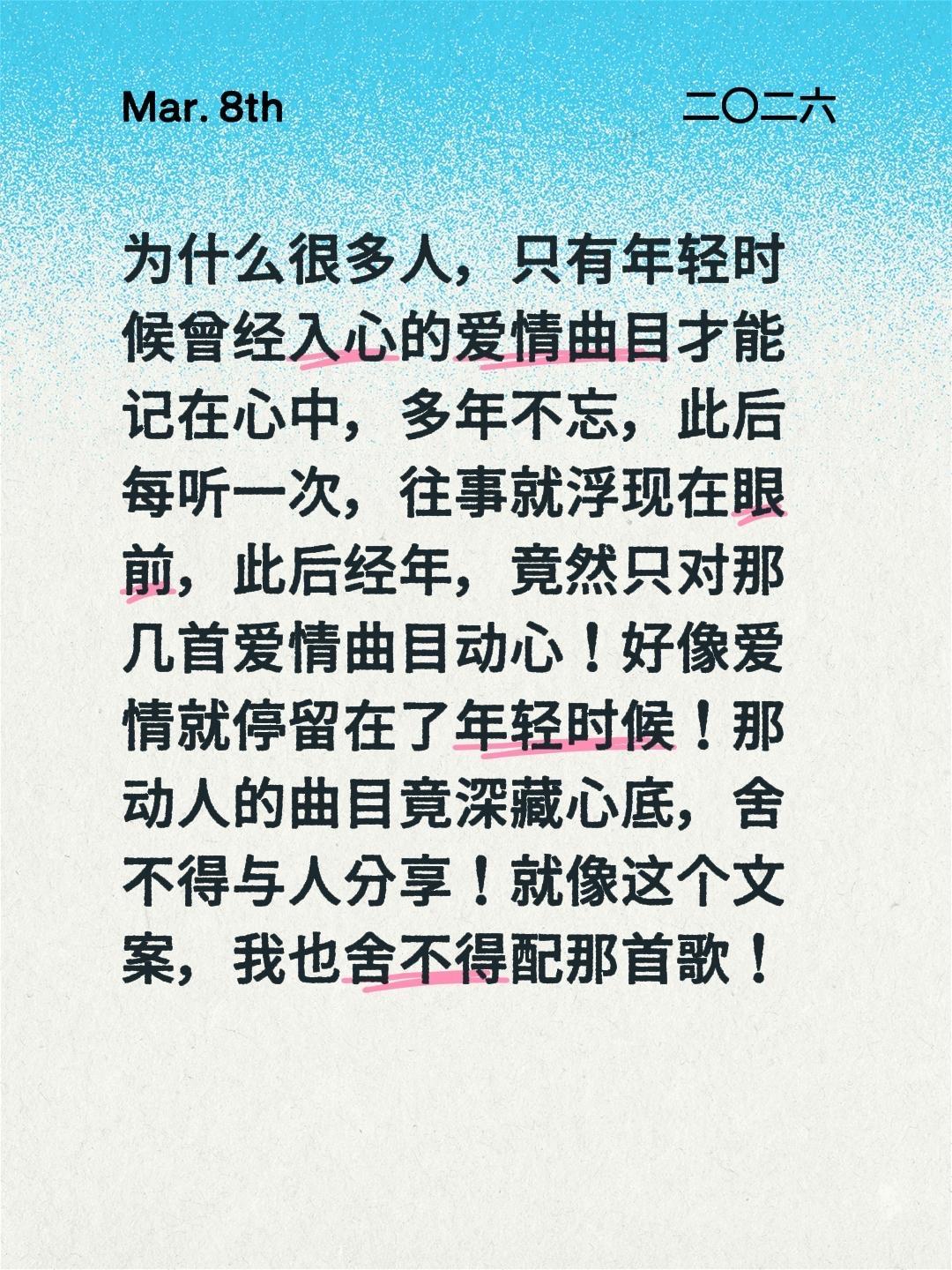 Mar. 8th

二〇二六

为什么很多人，只有年轻时候曾经入心的爱情曲目才能记在心中，多年不忘，此后每听一次，往事就浮现在眼前，此后经年，竟然只对那几首爱情曲目动心！好像爱情就停留在了年轻时候！那动人的曲目竟深藏心底，舍不得与人分享！就像这个文案，我也舍不得配那首歌！